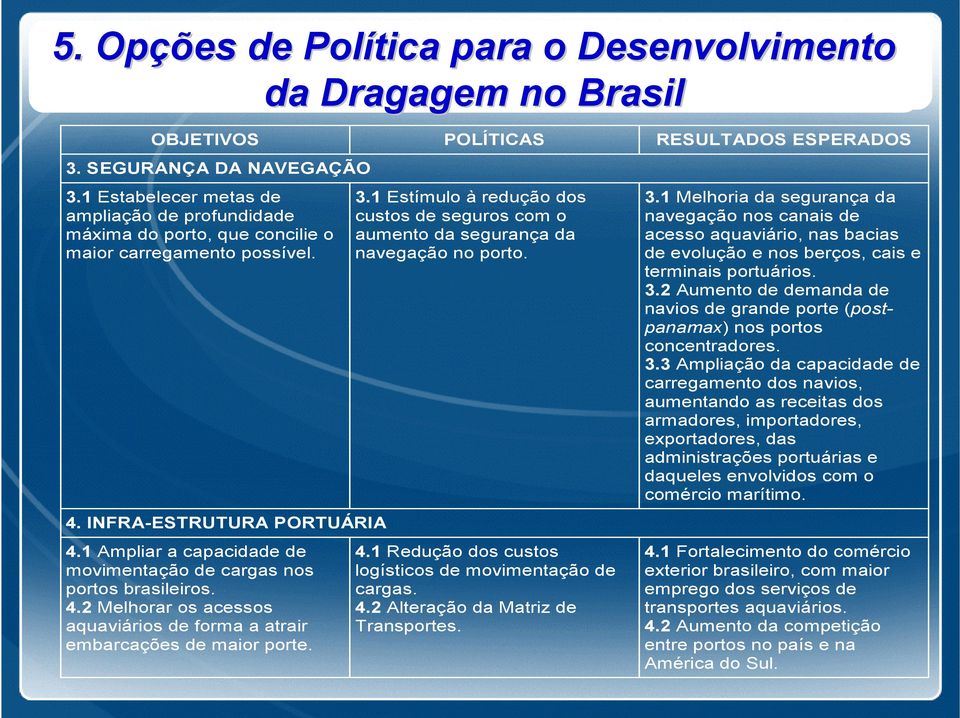 5. Opções de Política para o Desenvolvimento da Dragagem no Brasil

| OBJETIVOS | POLÍTICAS | RESULTADOS ESPERADOS |
|---|---|---|
| 3. SEGURANÇA DA NAVEGAÇÃO | | |
| 3.1 Estabelecer metas de ampliação de profundidade máxima do porto, que concilie o maior carregamento possível. | 3.1 Estímulo à redução dos custos de seguros com o aumento da segurança da navegação no porto. | 3.1 Melhoria da segurança da navegação nos canais de acesso aquaviário, nas bacias de evolução e nos berços, cais e terminais portuários. 3.2 Aumento de demanda de navios de grande porte (post-panamax) nos portos concentradores. 3.3 Ampliação da capacidade de carregamento dos navios, aumentando as receitas dos armadores, importadores, exportadores, das administrações portuárias e daqueles envolvidos com o comércio marítimo. |
| 4. INFRA-ESTRUTURA PORTUÁRIA | | |
| 4.1 Ampliar a capacidade de movimentação de cargas nos portos brasileiros. 4.2 Melhorar os acessos aquaviários de forma a atrair embarcações de maior porte. | 4.1 Redução dos custos logísticos de movimentação de cargas. 4.2 Alteração da Matriz de Transportes. | 4.1 Fortalecimento do comércio exterior brasileiro, com maior emprego dos serviços de transportes aquaviários. 4.2 Aumento da competição entre portos no país e na América do Sul. |